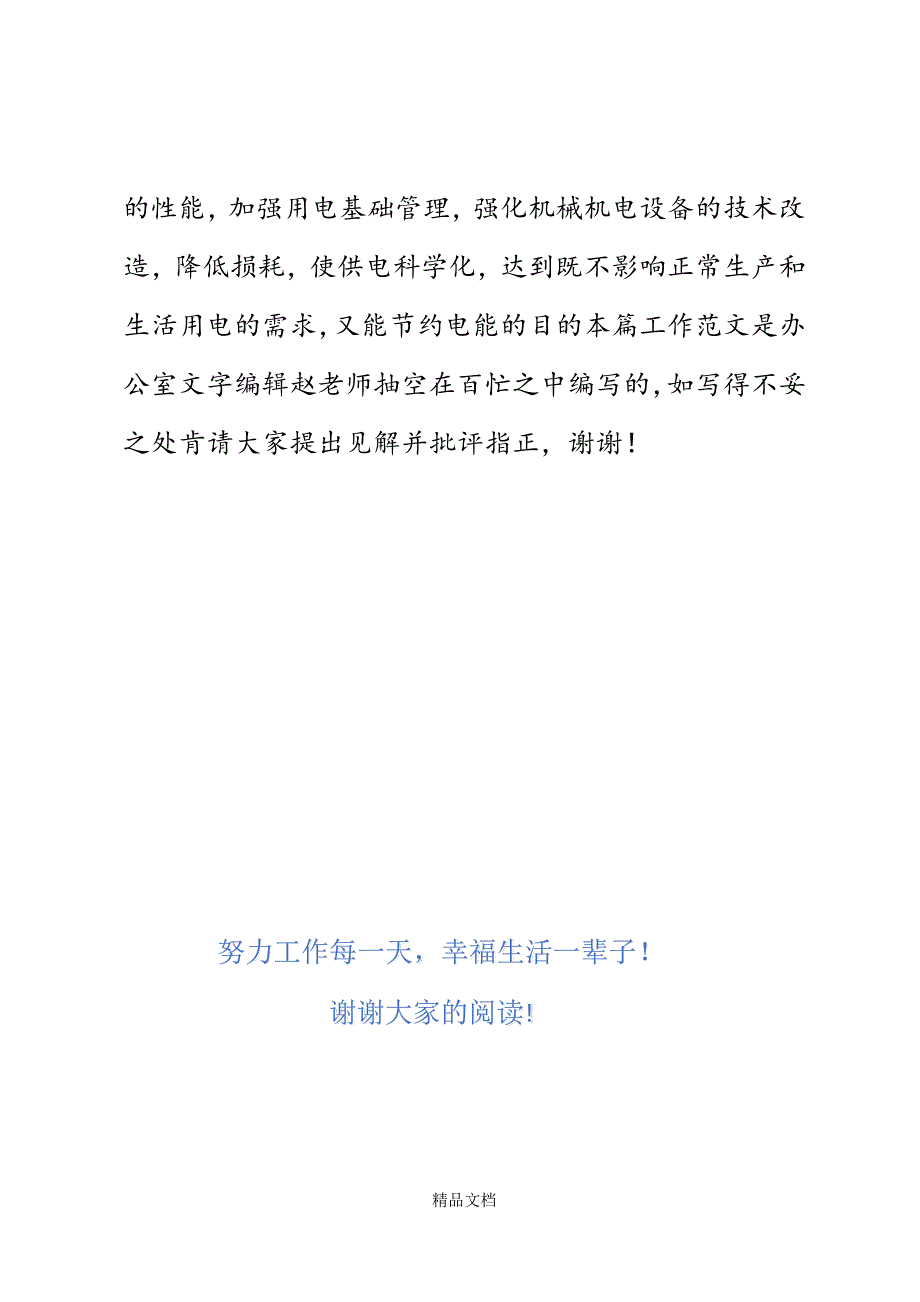 的性能，加强用电基础管理，强化机械机电设备的技术改造，降低损耗，使供电科学化，达到既不影响正常生产和生活用电的需求，又能节约电能的目的本篇工作范文是办公室文字编辑赵老师抽空在百忙之中编写的，如写得不妥之处肯请大家提出见解并批评指正，谢谢！

努力工作每一天，幸福生活一辈子！

谢谢大家的阅读!

精品文档